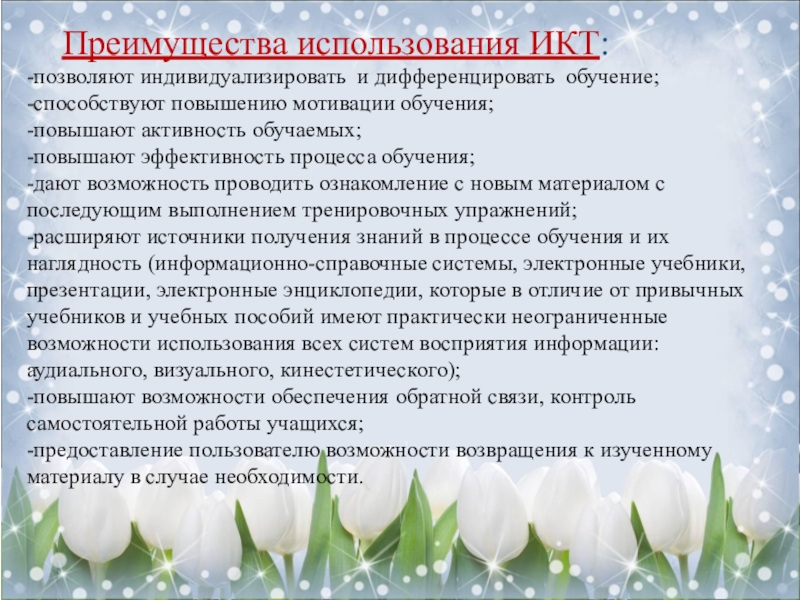 Преимущества использования ИКТ:
-позволяют индивидуализировать и дифференцировать обучение;
-способствуют повышению мотивации обучения;
-повышают активность обучаемых;
-повышают эффективность процесса обучения;
-дают возможность проводить ознакомление с новым материалом с последующим выполнением тренировочных упражнений;
-расширяют источники получения знаний в процессе обучения и их наглядность (информационно-справочные системы, электронные учебники, презентации, электронные энциклопедии, которые в отличие от привычных учебников и учебных пособий имеют практически неограниченные возможности использования всех систем восприятия информации: аудиального, визуального, кинестетического);
-повышают возможности обеспечения обратной связи, контроль самостоятельной работы учащихся;
-предоставление пользователю возможности возвращения к изученному материалу в случае необходимости.